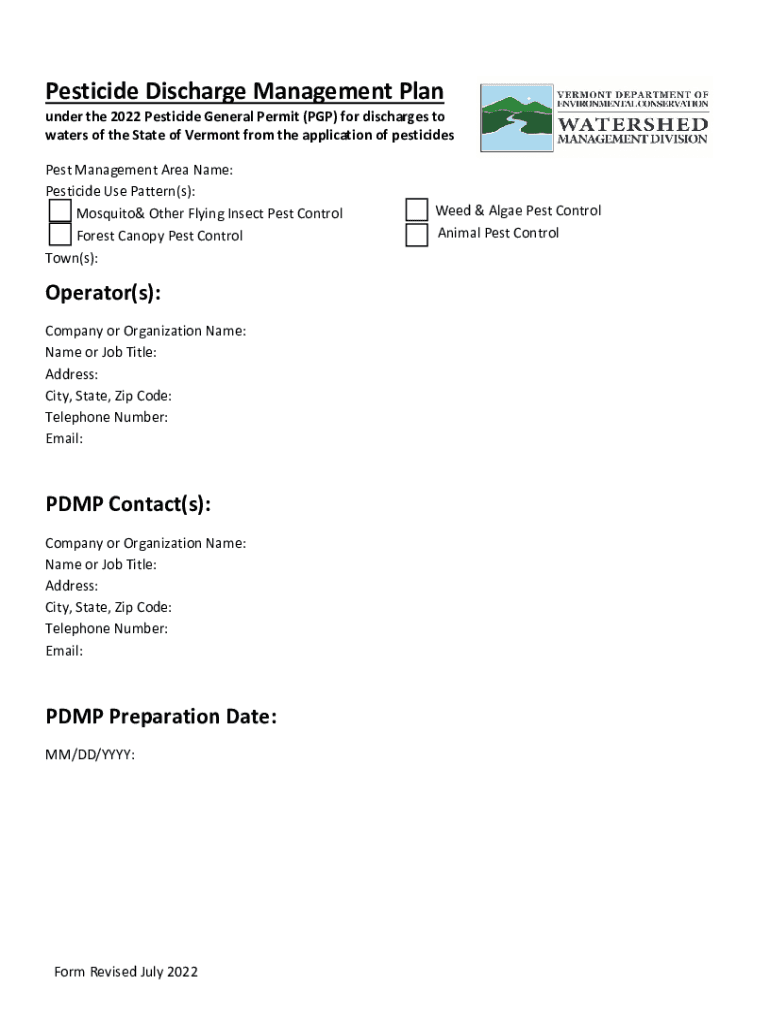 Pesticide Discharge Management Plan

under the 2022 Pesticide General Permit (PGP) for discharges to waters of the State of Vermont from the application of pesticides

VERMONT DEPARTMENT OF ENVIRONMENTAL CONSERVATION
WATERSHED
MANAGEMENT DIVISION

Pest Management Area Name:
Pesticide Use Pattern(s):
Mosquito& Other Flying Insect Pest Control
Forest Canopy Pest Control
Weed & Algae Pest Control
Animal Pest Control
Town(s):

Operator(s):

Company or Organization Name:
Name or Job Title:
Address:
City, State, Zip Code:
Telephone Number:
Email:

PDMP Contact(s):

Company or Organization Name:
Name or Job Title:
Address:
City, State, Zip Code:
Telephone Number:
Email:

PDMP Preparation Date:

MM/DD/YYYY:

Form Revised July 2022